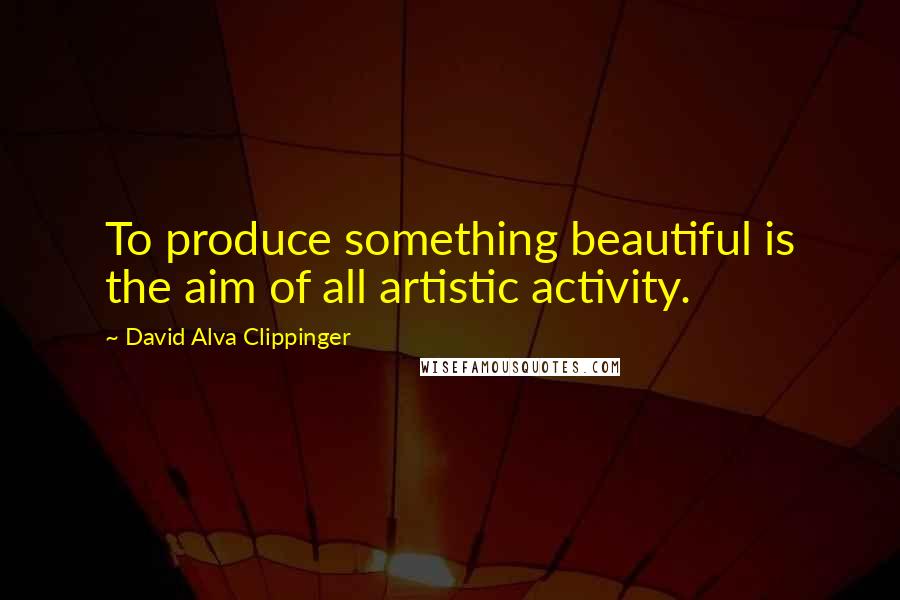 To produce something beautiful is the aim of all artistic activity.

~ David Alva Clippinger

WISEFAMOUSQUOTES.COM